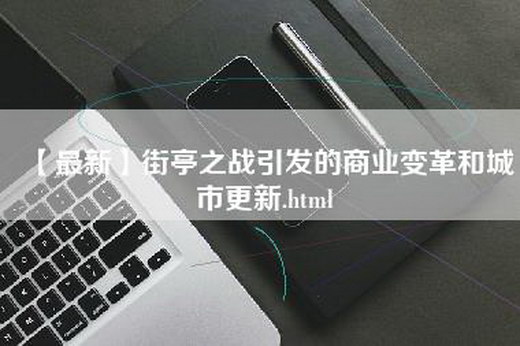 【最新】街亭之战引发的商业变革和城市更新.html